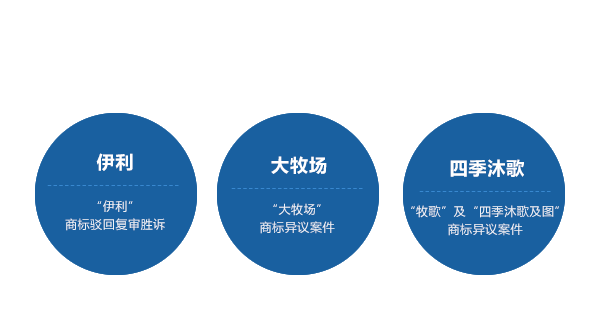 伊利

“伊利”
商标驳回复审胜诉

大牧场

“大牧场”
商标异议案件

四季沐歌

“牧歌”及“四季沐歌及图”
商标异议案件